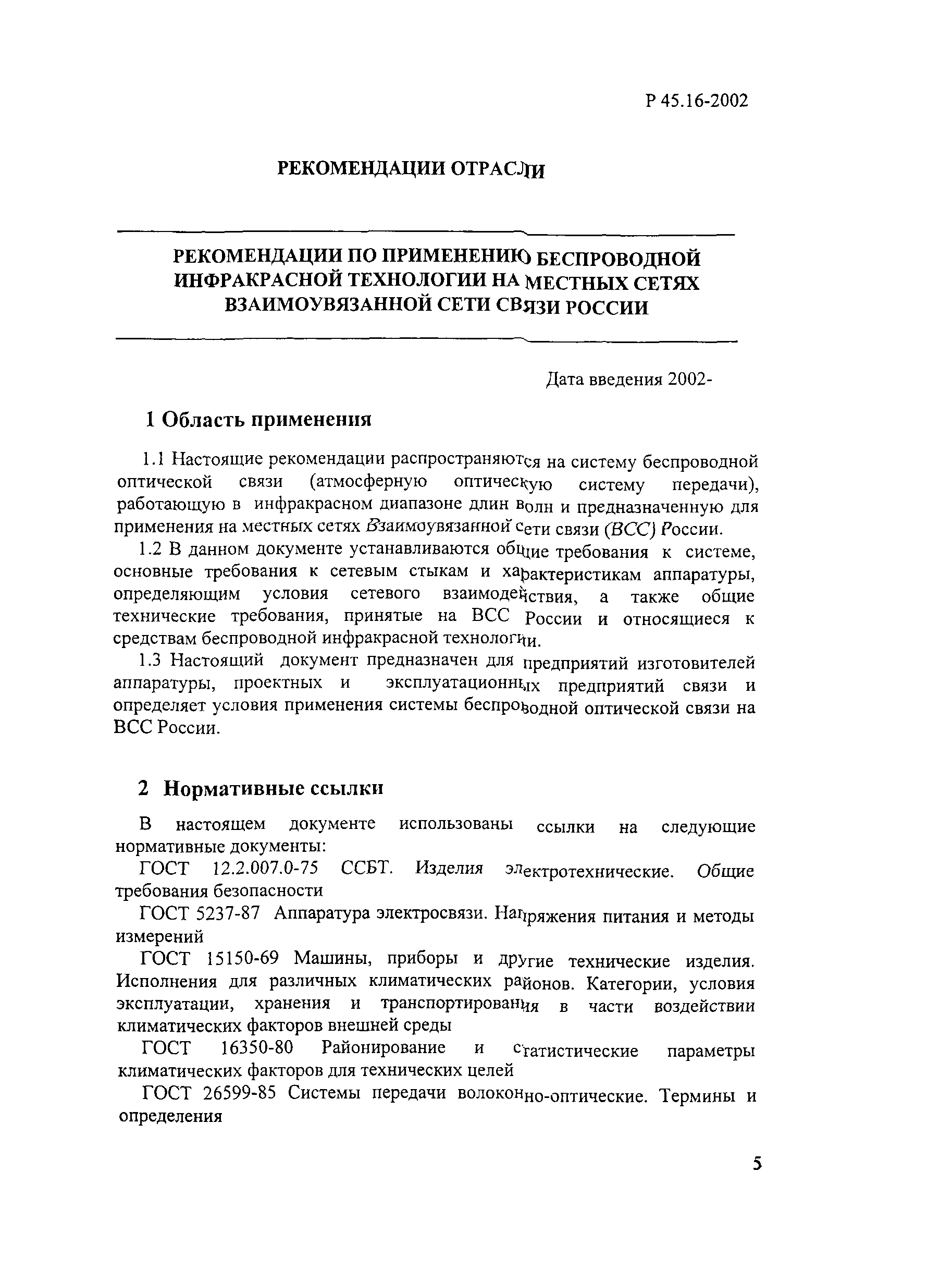 Р 45.16-2002

РЕКОМЕНДАЦИИ ОТРАСЛИ

РЕКОМЕНДАЦИИ ПО ПРИМЕНЕНИЮ БЕСПРОВОДНОЙ ИНФРАКРАСНОЙ ТЕХНОЛОГИИ НА МЕСТНЫХ СЕТЯХ ВЗАИМОУВЯЗАННОЙ СЕТИ СВЯЗИ РОССИИ

Дата введения 2002-

1 Область применения

1.1 Настоящие рекомендации распространяются на систему беспроводной оптической связи (атмосферную оптическую систему передачи), работающую в инфракрасном диапазоне длин волн и предназначенную для применения на местных сетях Взаимоувязанной сети связи (ВСС) России.

1.2 В данном документе устанавливаются общие требования к системе, основные требования к сетевым стыкам и характеристикам аппаратуры, определяющим условия сетевого взаимодействия, а также общие технические требования, принятые на ВСС России и относящиеся к средствам беспроводной инфракрасной технологии.

1.3 Настоящий документ предназначен для предприятий изготовителей аппаратуры, проектных и эксплуатационных предприятий связи и определяет условия применения системы беспроводной оптической связи на ВСС России.

2 Нормативные ссылки

В настоящем документе использованы ссылки на следующие нормативные документы:

ГОСТ 12.2.007.0-75 ССБТ. Изделия электротехнические. Общие требования безопасности

ГОСТ 5237-87 Аппаратура электросвязи. Напряжения питания и методы измерений

ГОСТ 15150-69 Машины, приборы и другие технические изделия. Исполнения для различных климатических районов. Категории, условия эксплуатации, хранения и транспортирования в части воздействии климатических факторов внешней среды

ГОСТ 16350-80 Районирование и статистические параметры климатических факторов для технических целей

ГОСТ 26599-85 Системы передачи волоконно-оптические. Термины и определения

5